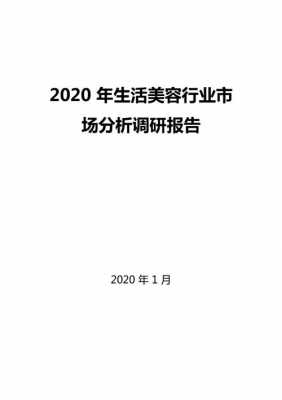 2020 年生活美容行业市场分析调研报告

2020 年 1 月